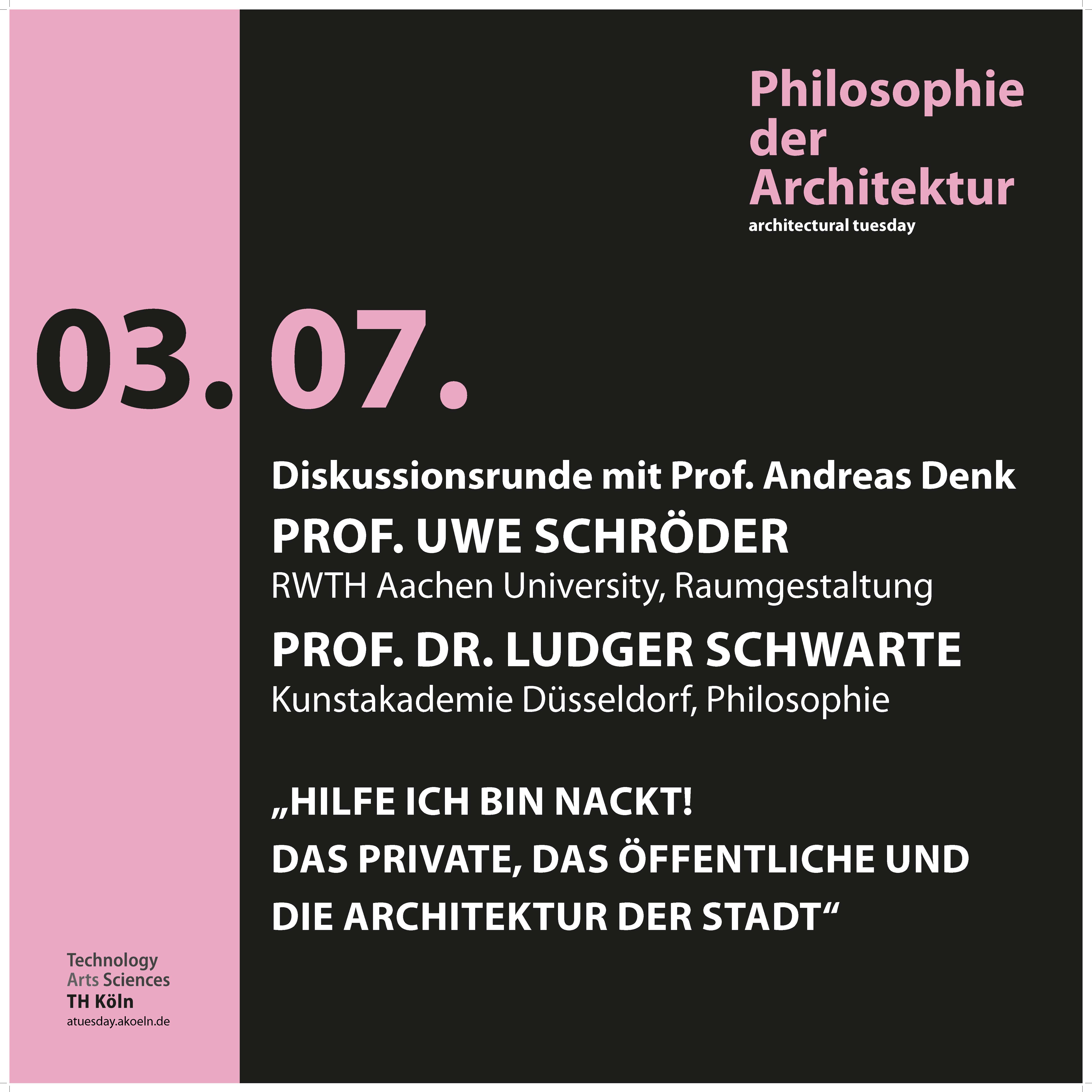 Philosophie der Architektur
architectural tuesday

03.07.

Diskussionsrunde mit Prof. Andreas Denk

PROF. UWE SCHRÖDER
RWTH Aachen University, Raumgestaltung

PROF. DR. LUDGER SCHWARTE
Kunstakademie Düsseldorf, Philosophie

„HILFE ICH BIN NACKT!
DAS PRIVATE, DAS ÖFFENTLICHE UND
DIE ARCHITEKTUR DER STADT“

Technology
Arts Sciences
TH Köln
atuesday.akoeln.de